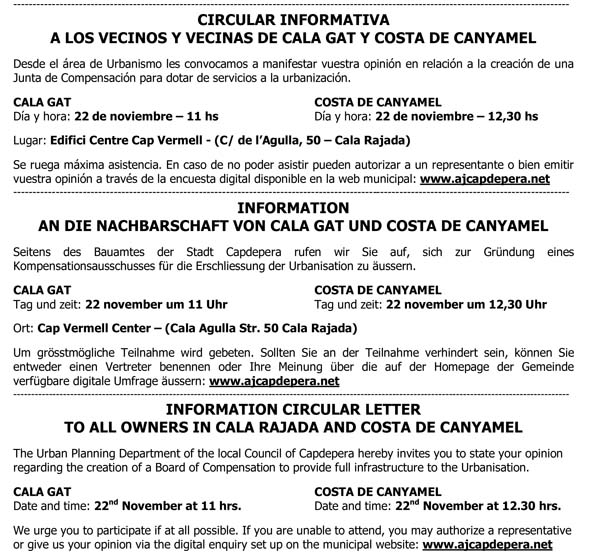 CIRCULAR INFORMATIVA
A LOS VECINOS Y VECINAS DE CALA GAT Y COSTA DE CANYAMEL

Desde el área de Urbanismo les convocamos a manifestar vuestra opinión en relación a la creación de una Junta de Compensación para dotar de servicios a la urbanización.

CALA GAT
Día y hora: 22 de noviembre – 11 hs

COSTA DE CANYAMEL
Día y hora: 22 de noviembre – 12,30 hs

Lugar: Edifici Centre Cap Vermell - (C/ de l'Agulla, 50 – Cala Rajada)

Se ruega máxima asistencia. En caso de no poder asistir pueden autorizar a un representante o bien emitir vuestra opinión a través de la encuesta digital disponible en la web municipal: www.ajcapdepera.net

INFORMATION
AN DIE NACHBARSCHAFT VON CALA GAT UND COSTA DE CANYAMEL

Seitens des Bauamtes der Stadt Capdepera rufen wir Sie auf, sich zur Gründung eines Kompensationsausschusses für die Erschliessung der Urbanisation zu äussern.

CALA GAT
Tag und zeit: 22 november um 11 Uhr

COSTA DE CANYAMEL
Tag und zeit: 22 november um 12,30 Uhr

Ort: Cap Vermell Center – (Cala Agulla Str. 50 Cala Rajada)

Um grösstmögliche Teilnahme wird gebeten. Sollten Sie an der Teilnahme verhindert sein, können Sie entweder einen Vertreter benennen oder Ihre Meinung über die auf der Homepage der Gemeinde verfügbare digitale Umfrage äussern: www.ajcapdepera.net

INFORMATION CIRCULAR LETTER
TO ALL OWNERS IN CALA RAJADA AND COSTA DE CANYAMEL

The Urban Planning Department of the local Council of Capdepera hereby invites you to state your opinion regarding the creation of a Board of Compensation to provide full infrastructure to the Urbanisation.

CALA GAT
Date and time: 22$^{nd}$ November at 11 hrs.

COSTA DE CANYAMEL
Date and time: 22$^{nd}$ November at 12.30 hrs.

We urge you to participate if at all possible. If you are unable to attend, you may authorize a representative or give us your opinion via the digital enquiry set up on the municipal website: www.ajcapdepera.net